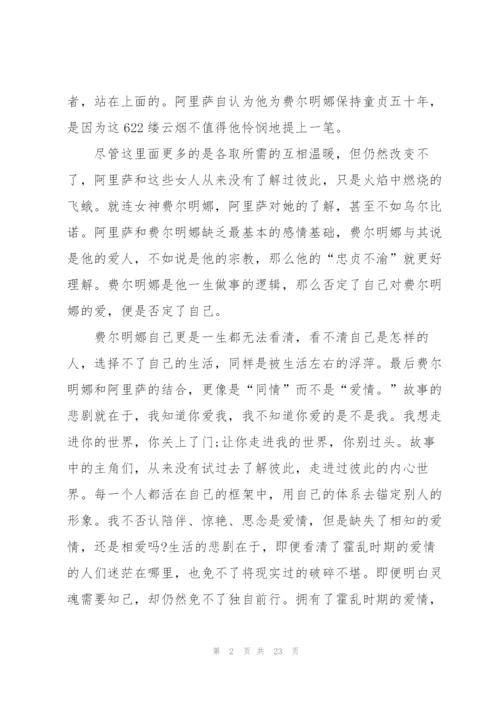 者，站在上面的。阿里萨自认为他为费尔明娜保持童贞五十年，是因为这622缕云烟不值得他怜悯地提上一笔。

尽管这里面更多的是各取所需的互相温暖，但仍然改变不了，阿里萨和这些女人从来没有了解过彼此，只是火焰中燃烧的飞蛾。就连女神费尔明娜，阿里萨对她的了解，甚至不如乌尔比诺。阿里萨和费尔明娜缺乏最基本的感情基础，费尔明娜与其说是他的爱人，不如说是他的宗教，那么他的“忠贞不渝”就更好理解。费尔明娜是他一生做事的逻辑，那么否定了自己对费尔明娜的爱，便是否定了自己。

费尔明娜自己更是一生都无法看清，看不清自己是怎样的人，选择不了自己的生活，同样是被生活左右的浮萍。最后费尔明娜和阿里萨的结合，更像是“同情”而不是“爱情。”故事的悲剧就在于，我知道你爱我，我不知道你爱的是不是我。我想走进你的世界，你关上了门;让你走进我的世界，你别过头。故事中的主角们，从来没有试过去了解彼此，走进过彼此的内心世界。每一个人都活在自己的框架中，用自己的体系去锚定别人的形象。我不否认陪伴、惊艳、思念是爱情，但是缺失了相知的爱情，还是相爱吗?生活的悲剧在于，即便看清了霍乱时期的爱情的人们迷茫在哪里，也免不了将现实过的破碎不堪。即便明白灵魂需要知己，却仍然免不了独自前行。拥有了霍乱时期的爱情，

第 2 页 共 23 页